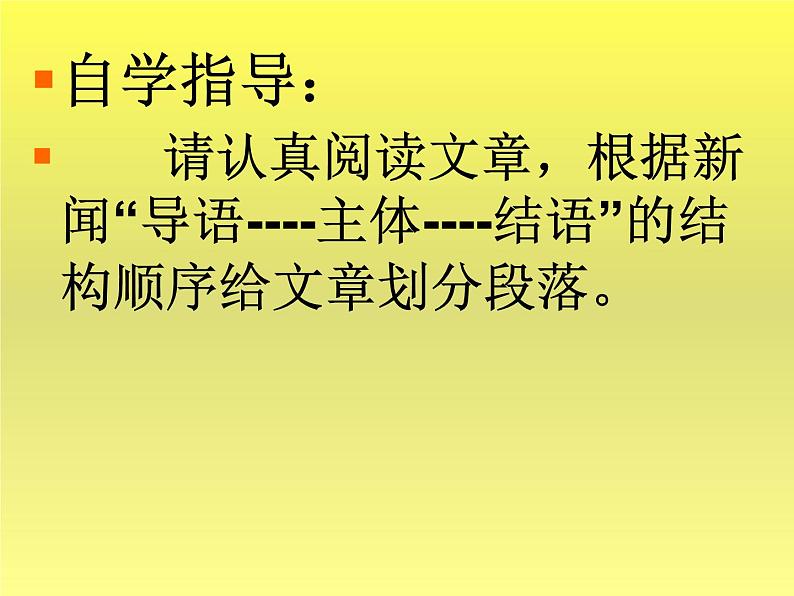 自学指导：

请认真阅读文章，根据新闻“导语----主体----结语”的结构顺序给文章划分段落。